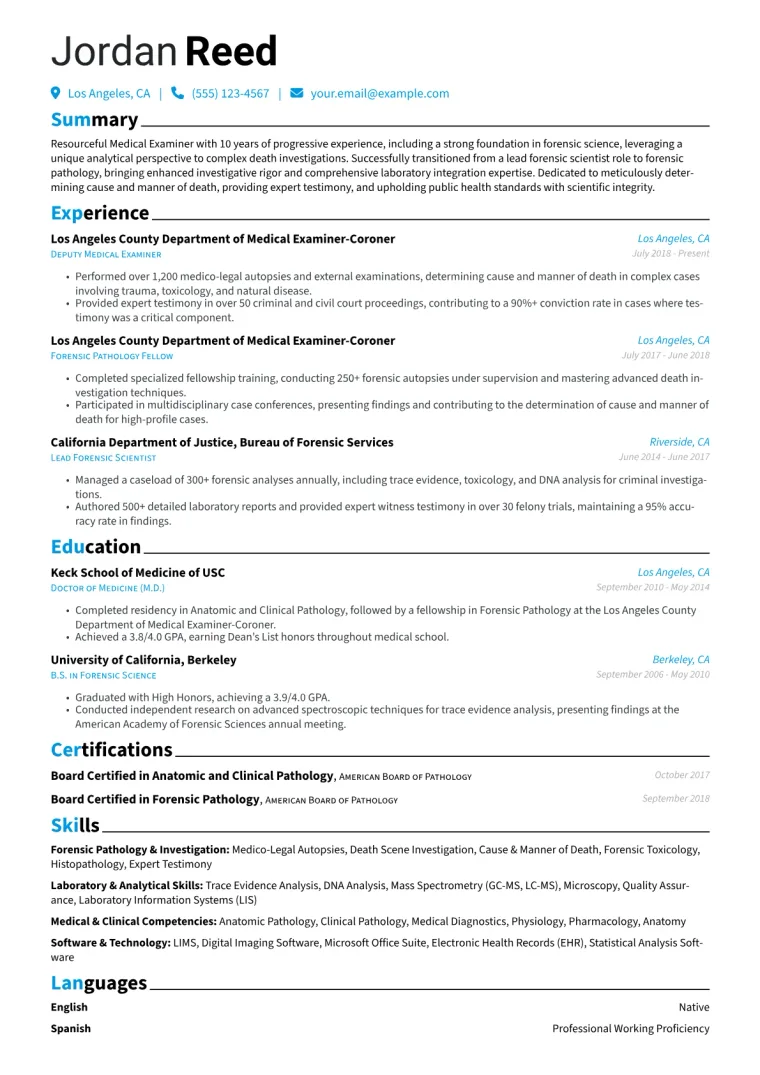 Jordan Reed

Los Angeles, CA | (555) 123-4567 | your.email@example.com

Summary

Resourceful Medical Examiner with 10 years of progressive experience, including a strong foundation in forensic science, leveraging a unique analytical perspective to complex death investigations. Successfully transitioned from a lead forensic scientist role to forensic pathology, bringing enhanced investigative rigor and comprehensive laboratory integration expertise. Dedicated to meticulously determining cause and manner of death, providing expert testimony, and upholding public health standards with scientific integrity.

Experience

Los Angeles County Department of Medical Examiner-Coroner
Los Angeles, CA
Deputy Medical Examiner
July 2018 - Present

• Performed over 1,200 medico-legal autopsies and external examinations, determining cause and manner of death in complex cases involving trauma, toxicology, and natural disease.
• Provided expert testimony in over 50 criminal and civil court proceedings, contributing to a 90%+ conviction rate in cases where testimony was a critical component.

Los Angeles County Department of Medical Examiner-Coroner
Los Angeles, CA
Forensic Pathology Fellow
July 2017 - June 2018

• Completed specialized fellowship training, conducting 250+ forensic autopsies under supervision and mastering advanced death investigation techniques.
• Participated in multidisciplinary case conferences, presenting findings and contributing to the determination of cause and manner of death for high-profile cases.

California Department of Justice, Bureau of Forensic Services
Riverside, CA
Lead Forensic Scientist
June 2014 - June 2017

• Managed a caseload of 300+ forensic analyses annually, including trace evidence, toxicology, and DNA analysis for criminal investigations.
• Authored 500+ detailed laboratory reports and provided expert witness testimony in over 30 felony trials, maintaining a 95% accuracy rate in findings.

Education

Keck School of Medicine of USC
Los Angeles, CA
Doctor of Medicine (M.D.)
September 2010 - May 2014

• Completed residency in Anatomic and Clinical Pathology, followed by a fellowship in Forensic Pathology at the Los Angeles County Department of Medical Examiner-Coroner.
• Achieved a 3.8/4.0 GPA, earning Dean's List honors throughout medical school.

University of California, Berkeley
Berkeley, CA
B.S. in Forensic Science
September 2006 - May 2010

• Graduated with High Honors, achieving a 3.9/4.0 GPA.
• Conducted independent research on advanced spectroscopic techniques for trace evidence analysis, presenting findings at the American Academy of Forensic Sciences annual meeting.

Certifications

Board Certified in Anatomic and Clinical Pathology, American Board of Pathology
October 2017

Board Certified in Forensic Pathology, American Board of Pathology
September 2018

Skills

Forensic Pathology & Investigation: Medico-Legal Autopsies, Death Scene Investigation, Cause & Manner of Death, Forensic Toxicology, Histopathology, Expert Testimony

Laboratory & Analytical Skills: Trace Evidence Analysis, DNA Analysis, Mass Spectrometry (GC-MS, LC-MS), Microscopy, Quality Assurance, Laboratory Information Systems (LIS)

Medical & Clinical Competencies: Anatomic Pathology, Clinical Pathology, Medical Diagnostics, Physiology, Pharmacology, Anatomy

Software & Technology: LIMS, Digital Imaging Software, Microsoft Office Suite, Electronic Health Records (EHR), Statistical Analysis Software

Languages

English
Native

Spanish
Professional Working Proficiency